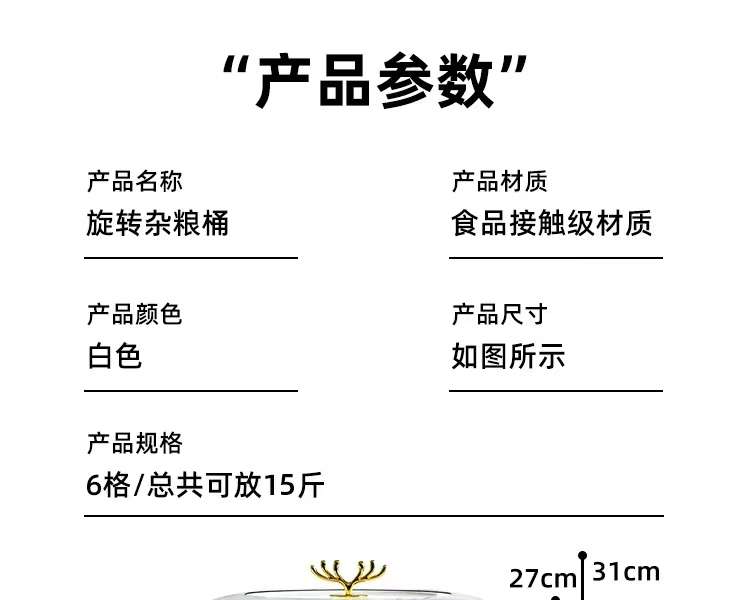 “产品参数”

产品名称
旋转杂粮桶

产品材质
食品接触级材质

产品颜色
白色

产品尺寸
如图所示

产品规格
6格/总共可放15斤

27cm
31cm